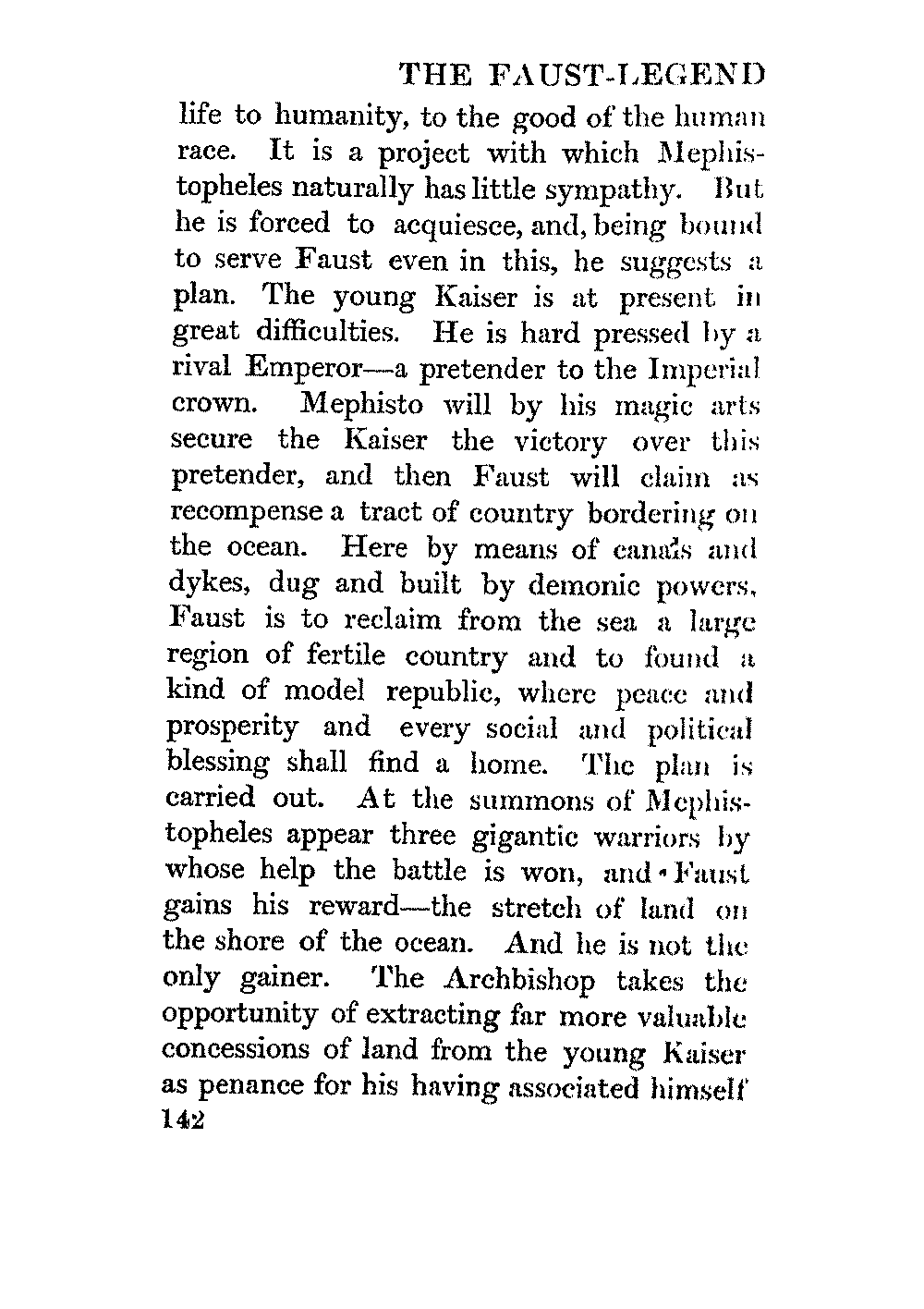 THE FAUST-LEGEND

life to humanity, to the good of the human race. It is a project with which Mephistopheles naturally has little sympathy. But he is forced to acquiesce, and, being bound to serve Faust even in this, he suggests a plan. The young Kaiser is at present in great difficulties. He is hard pressed by a rival Emperor—a pretender to the Imperial crown. Mephisto will by his magic arts secure the Kaiser the victory over this pretender, and then Faust will claim as recompense a tract of country bordering on the ocean. Here by means of canals and dykes, dug and built by demonic powers, Faust is to reclaim from the sea a large region of fertile country and to found a kind of model republic, where peace and prosperity and every social and political blessing shall find a home. The plan is carried out. At the summons of Mephistopheles appear three gigantic warriors by whose help the battle is won, and Faust gains his reward—the stretch of land on the shore of the ocean. And he is not the only gainer. The Archbishop takes the opportunity of extracting far more valuable concessions of land from the young Kaiser as penance for his having associated himself

142